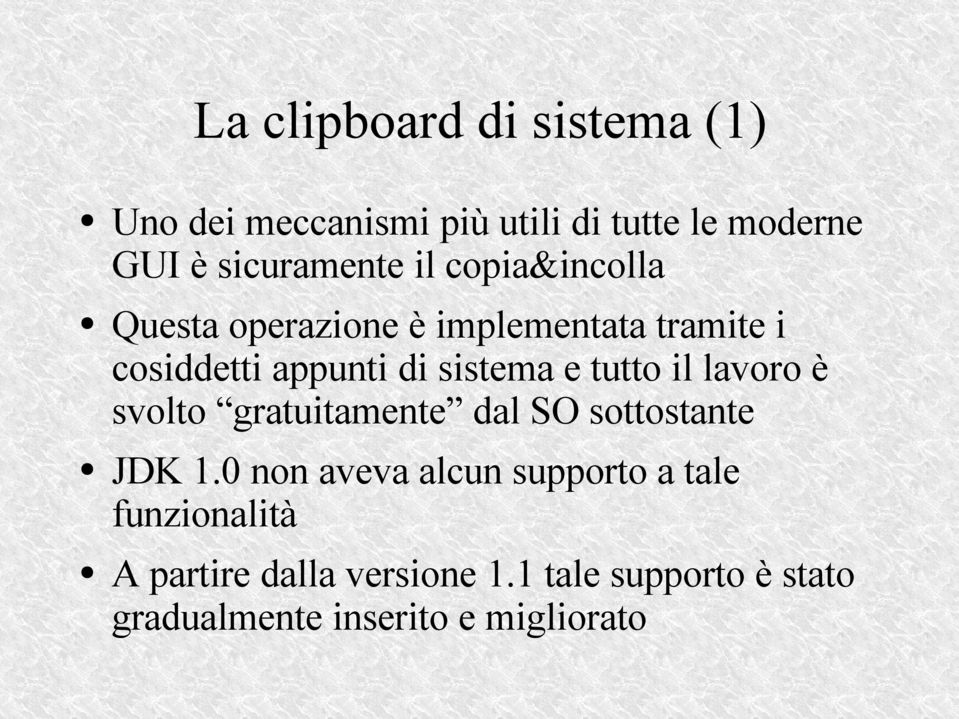 La clipboard di sistema (1)

• Uno dei meccanismi più utili di tutte le moderne GUI è sicuramente il copia&incolla

• Questa operazione è implementata tramite i cosiddetti appunti di sistema e tutto il lavoro è svolto “gratuitamente” dal SO sottostante

• JDK 1.0 non aveva alcun supporto a tale funzionalità

• A partire dalla versione 1.1 tale supporto è stato gradualmente inserito e migliorato